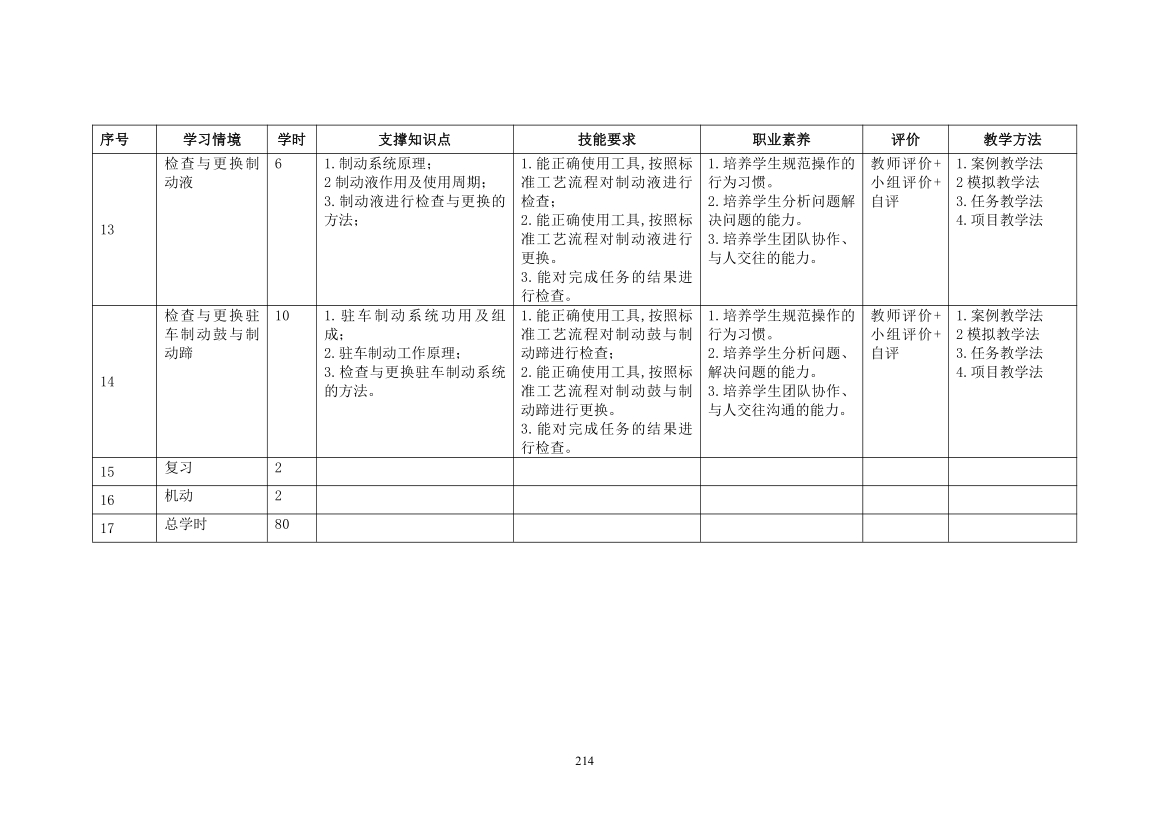 | 序号 | 学习情境 | 学时 | 支撑知识点 | 技能要求 | 职业素养 | 评价 | 教学方法 |
|---|---|---|---|---|---|---|---|
| 13 | 检查与更换制动液 | 6 | 1.制动系统原理；<br>2 制动液作用及使用周期；<br>3.制动液进行检查与更换的方法； | 1.能正确使用工具,按照标准工艺流程对制动液进行检查；<br>2.能正确使用工具,按照标准工艺流程对制动液进行更换。<br>3.能对完成任务的结果进行检查。 | 1.培养学生规范操作的行为习惯。<br>2.培养学生分析问题解决问题的能力。<br>3.培养学生团队协作、与人交往的能力。 | 教师评价+小组评价+自评 | 1.案例教学法<br>2 模拟教学法<br>3.任务教学法<br>4.项目教学法 |
| 14 | 检查与更换驻车制动鼓与制动蹄 | 10 | 1.驻车制动系统功用及组成；<br>2.驻车制动工作原理；<br>3.检查与更换驻车制动系统的方法。 | 1.能正确使用工具,按照标准工艺流程对制动鼓与制动蹄进行检查；<br>2.能正确使用工具,按照标准工艺流程对制动鼓与制动蹄进行更换。<br>3.能对完成任务的结果进行检查。 | 1.培养学生规范操作的行为习惯。<br>2.培养学生分析问题、解决问题的能力。<br>3.培养学生团队协作、与人交往沟通的能力。 | 教师评价+小组评价+自评 | 1.案例教学法<br>2 模拟教学法<br>3.任务教学法<br>4.项目教学法 |
| 15 | 复习 | 2 | | | | | |
| 16 | 机动 | 2 | | | | | |
| 17 | 总学时 | 80 | | | | | |

214